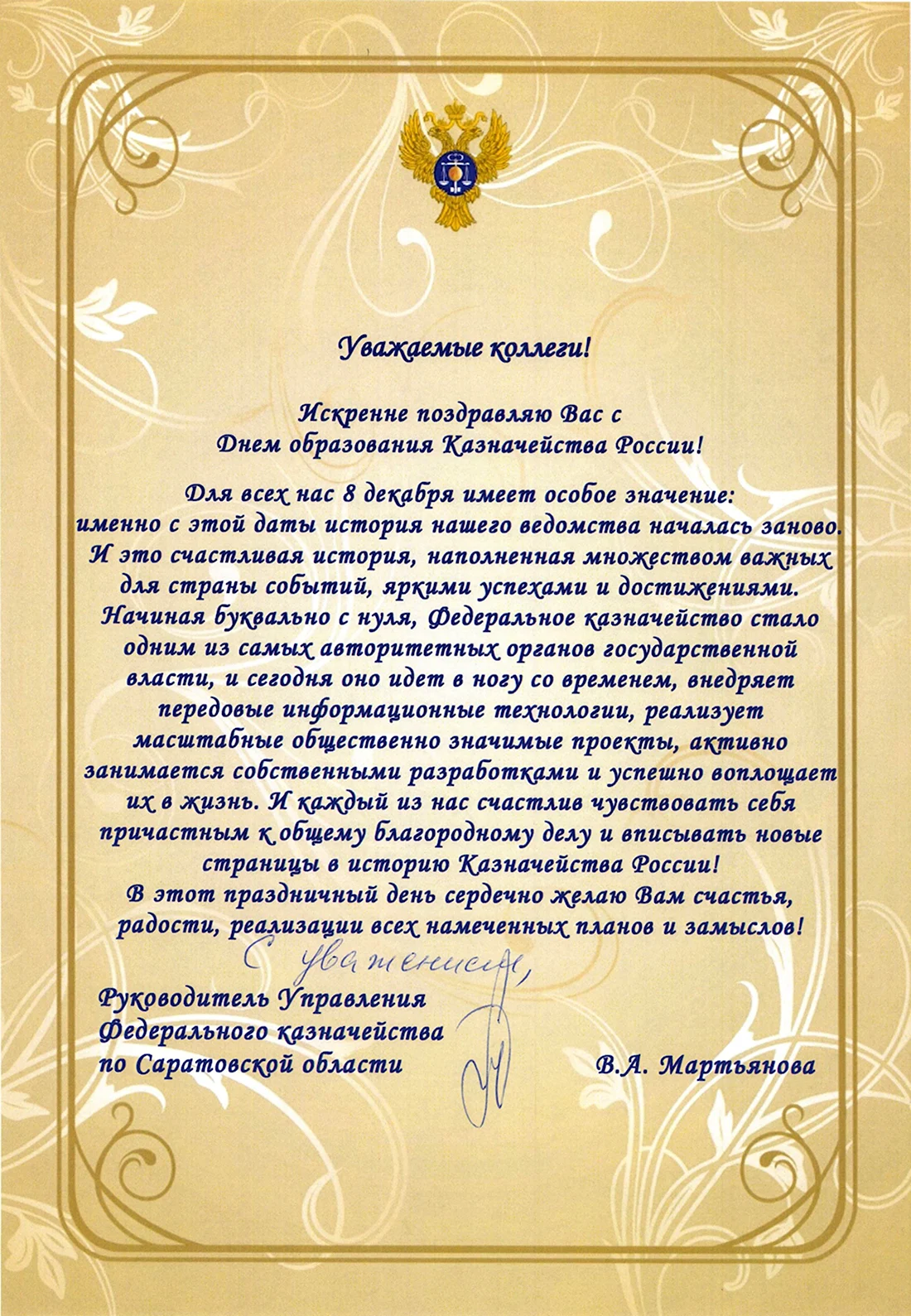 Уважаемые коллеги!

Искренне поздравляю Вас с Днем образования Казначейства России!

Для всех нас 8 декабря имеет особое значение: именно с этой даты история нашего ведомства началась заново. И это счастливая история, наполненная множеством важных для страны событий, яркими успехами и достижениями. Начиная буквально с нуля, Федеральное казначейство стало одним из самых авторитетных органов государственной власти, и сегодня оно идет в ногу со временем, внедряет передовые информационные технологии, реализует масштабные общественно значимые проекты, активно занимается собственными разработками и успешно воплощает их в жизнь. И каждый из нас счастлив чувствовать себя причастным к общему благородному делу и вписывать новые страницы в историю Казначейства России!
В этот праздничный день сердечно желаю Вам счастья, радости, реализации всех намеченных планов и замыслов!

С уважением,

Руководитель Управления Федерального казначейства по Саратовской области

В.А. Мартьянова